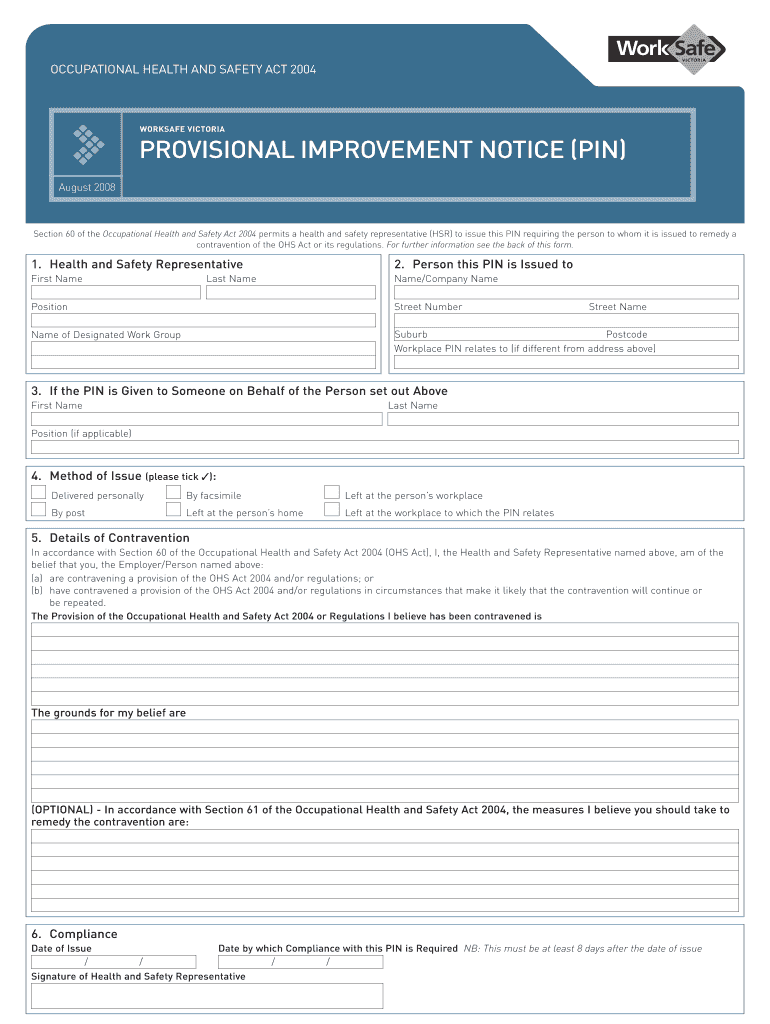 OCCUPATIONAL HEALTH AND SAFETY ACT 2004

WorkSafe VICTORIA

WORKSAFE VICTORIA

PROVISIONAL IMPROVEMENT NOTICE (PIN)

August 2008

Section 60 of the Occupational Health and Safety Act 2004 permits a health and safety representative (HSR) to issue this PIN requiring the person to whom it is issued to remedy a contravention of the OHS Act or its regulations. For further information see the back of this form.

1. Health and Safety Representative
First Name
Last Name
Position
Name of Designated Work Group

2. Person this PIN is Issued to
Name/Company Name
Street Number
Street Name
Suburb
Postcode
Workplace PIN relates to (if different from address above)

3. If the PIN is Given to Someone on Behalf of the Person set out Above
First Name
Last Name
Position (if applicable)

4. Method of Issue (please tick ✓):
Delivered personally
By facsimile
Left at the person's workplace
By post
Left at the person's home
Left at the workplace to which the PIN relates

5. Details of Contravention
In accordance with Section 60 of the Occupational Health and Safety Act 2004 (OHS Act), I, the Health and Safety Representative named above, am of the belief that you, the Employer/Person named above:
(a) are contravening a provision of the OHS Act 2004 and/or regulations; or
(b) have contravened a provision of the OHS Act 2004 and/or regulations in circumstances that make it likely that the contravention will continue or be repeated.
The Provision of the Occupational Health and Safety Act 2004 or Regulations I believe has been contravened is

The grounds for my belief are

(OPTIONAL) - In accordance with Section 61 of the Occupational Health and Safety Act 2004, the measures I believe you should take to remedy the contravention are:

6. Compliance
Date of Issue
/ /
Date by which Compliance with this PIN is Required NB: This must be at least 8 days after the date of issue
/ /
Signature of Health and Safety Representative